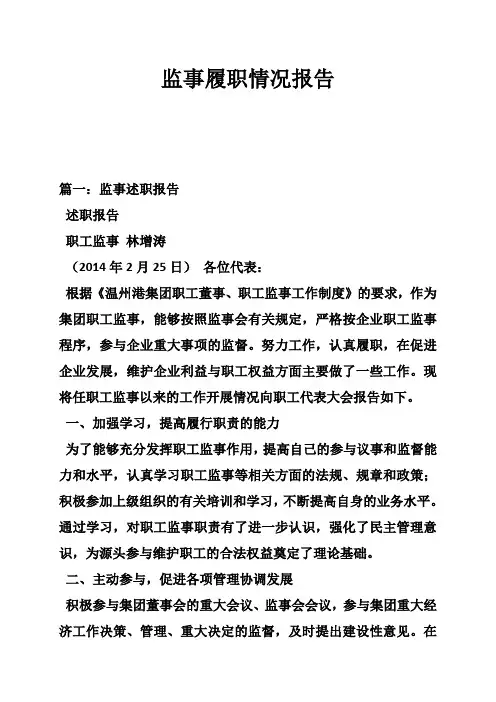 监事履职情况报告

篇一：监事述职报告

述职报告

职工监事 林增涛

（2014 年 2 月 25 日） 各位代表：

根据《温州港集团职工董事、职工监事工作制度》的要求，作为集团职工监事，能够按照监事会有关规定，严格按企业职工监事程序，参与企业重大事项的监督。努力工作，认真履职，在促进企业发展，维护企业利益与职工权益方面主要做了一些工作。现将任职工监事以来的工作开展情况向职工代表大会报告如下。

一、加强学习，提高履行职责的能力

为了能够充分发挥职工监事作用，提高自己的参与议事和监督能力和水平，认真学习职工监事等相关方面的法规、规章和政策；积极参加上级组织的有关培训和学习，不断提高自身的业务水平。通过学习，对职工监事职责有了进一步认识，强化了民主管理意识，为源头参与维护职工的合法权益奠定了理论基础。

二、主动参与，促进各项管理协调发展

积极参与集团董事会的重大会议、监事会会议，参与集团重大经济工作决策、管理、重大决定的监督，及时提出建设性意见。在